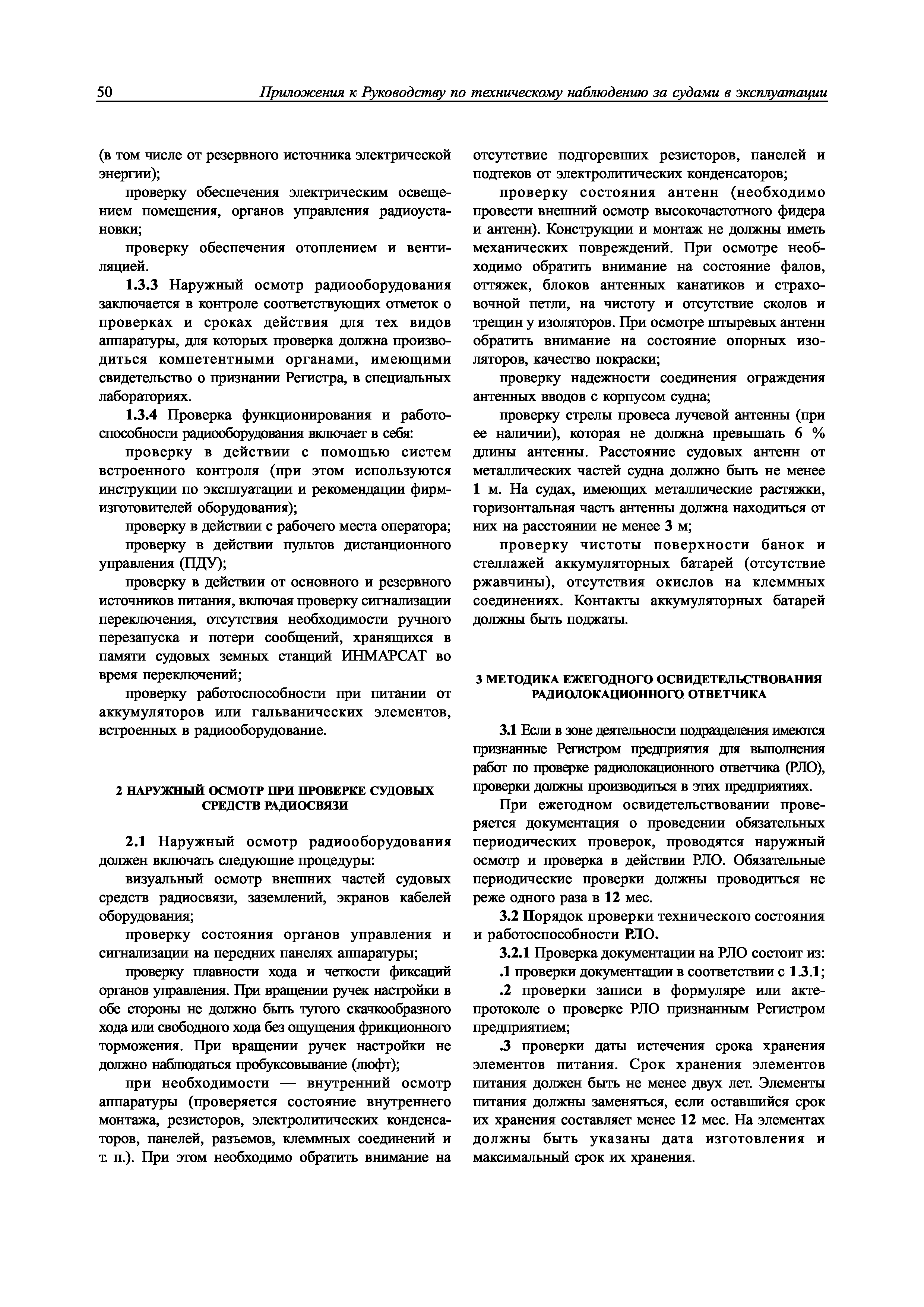 50 Приложения к Руководству по техническому наблюдению за судами в эксплуатации

(в том числе от резервного источника электрической энергии);

проверку обеспечения электрическим освещением помещения, органов управления радиоустановки;

проверку обеспечения отоплением и вентиляцией.

1.3.3 Наружный осмотр радиооборудования заключается в контроле соответствующих отметок о проверках и сроках действия для тех видов аппаратуры, для которых проверка должна производиться компетентными органами, имеющими свидетельство о признании Регистра, в специальных лабораториях.

1.3.4 Проверка функционирования и работоспособности радиооборудования включает в себя:

проверку в действии с помощью систем встроенного контроля (при этом используются инструкции по эксплуатации и рекомендации фирм-изготовителей оборудования);

проверку в действии с рабочего места оператора;

проверку в действии пультов дистанционного управления (ПДУ);

проверку в действии от основного и резервного источников питания, включая проверку сигнализации переключения, отсутствия необходимости ручного перезапуска и потери сообщений, хранящихся в памяти судовых земных станций ИНМАРСАТ во время переключений;

проверку работоспособности при питании от аккумуляторов или гальванических элементов, встроенных в радиооборудование.

2 НАРУЖНЫЙ ОСМОТР ПРИ ПРОВЕРКЕ СУДОВЫХ СРЕДСТВ РАДИОСВЯЗИ

2.1 Наружный осмотр радиооборудования должен включать следующие процедуры:

визуальный осмотр внешних частей судовых средств радиосвязи, заземлений, экранов кабелей оборудования;

проверку состояния органов управления и сигнализации на передних панелях аппаратуры;

проверку плавности хода и четкости фиксаций органов управления. При вращении ручек настройки в обе стороны не должно быть тугого скачкообразного хода или свободного хода без ощущения фрикционного торможения. При вращении ручек настройки не должно наблюдаться пробуксовывание (люфт);

при необходимости — внутренний осмотр аппаратуры (проверяется состояние внутреннего монтажа, резисторов, электролитических конденсаторов, панелей, разъемов, клеммных соединений и т. п.). При этом необходимо обратить внимание на отсутствие подгоревших резисторов, панелей и подтеков от электролитических конденсаторов;

проверку состояния антенн (необходимо провести внешний осмотр высокочастотного фидера и антенн). Конструкции и монтаж не должны иметь механических повреждений. При осмотре необходимо обратить внимание на состояние фалов, оттяжек, блоков антенных канатиков и страховочной петли, на чистоту и отсутствие сколов и трещин у изоляторов. При осмотре штыревых антенн обратить внимание на состояние опорных изоляторов, качество покраски;

проверку надежности соединения ограждения антенных вводов с корпусом судна;

проверку стрелы провеса лучевой антенны (при ее наличии), которая не должна превышать 6 % длины антенны. Расстояние судовых антенн от металлических частей судна должно быть не менее 1 м. На судах, имеющих металлические растяжки, горизонтальная часть антенны должна находиться от них на расстоянии не менее 3 м;

проверку чистоты поверхности банок и стеллажей аккумуляторных батарей (отсутствие ржавчины), отсутствия окислов на клеммных соединениях. Контакты аккумуляторных батарей должны быть поджаты.

3 МЕТОДИКА ЕЖЕГОДНОГО ОСВИДЕТЕЛЬСТВОВАНИЯ РАДИОЛОКАЦИОННОГО ОТВЕТЧИКА

3.1 Если в зоне деятельности подразделения имеются признанные Регистром предприятия для выполнения работ по проверке радиолокационного ответчика (РЛО), проверки должны производиться в этих предприятиях.

При ежегодном освидетельствовании проверяется документация о проведении обязательных периодических проверок, проводятся наружный осмотр и проверка в действии РЛО. Обязательные периодические проверки должны проводиться не реже одного раза в 12 мес.

3.2 Порядок проверки технического состояния и работоспособности РЛО.

3.2.1 Проверка документации на РЛО состоит из:

.1 проверки документации в соответствии с 1.3.1;

.2 проверки записи в формуляре или акте-протоколе о проверке РЛО признанным Регистром предприятием;

.3 проверки даты истечения срока хранения элементов питания. Срок хранения элементов питания должен быть не менее двух лет. Элементы питания должны заменяться, если оставшийся срок их хранения составляет менее 12 мес. На элементах должны быть указаны дата изготовления и максимальный срок их хранения.